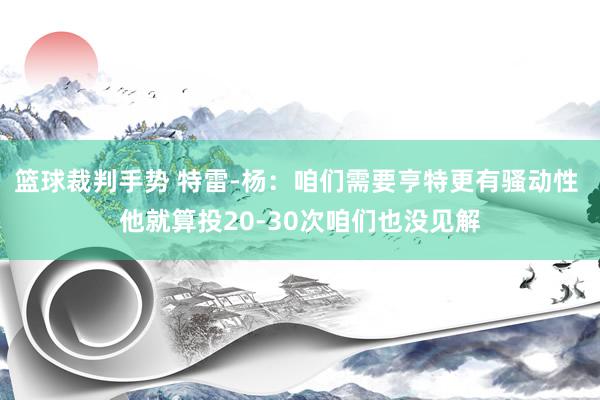 篮球裁判手势 特雷-杨：咱们需要亨特更有骚动性 他就算投20-30次咱们也没见解